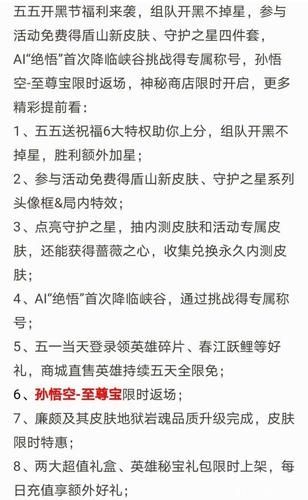 五五开黑节福利来袭，组队开黑不掉星，参与活动免费得盾山新皮肤、守护之星四件套，AI“绝悟”首次降临峡谷挑战得专属称号，孙悟空-至尊宝限时返场，神秘商店限时开启，更多精彩提前看：

1、五五送祝福6大特权助你上分，组队开黑不掉星，胜利额外加星；

2、参与活动免费得盾山新皮肤、守护之星系列头像框&局内特效；

3、点亮守护之星，抽内测皮肤和活动专属皮肤，还能获得蔷薇之心，收集兑换永久内测皮肤；

4、AI“绝悟”首次降临峡谷，通过挑战得专属称号；

5、五一当天登录领英雄碎片、春江跃鲤等好礼，商城直售英雄持续五天全限免；

6、孙悟空-至尊宝限时返场；

7、廉颇及其皮肤地狱岩魂品质升级完成，皮肤限时特惠；

8、两大超值礼盒、英雄秘宝礼包限时上架，每日充值享额外好礼；